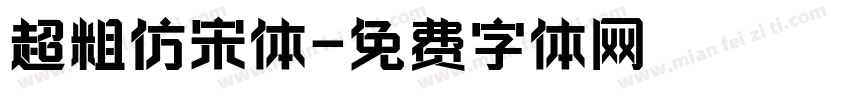 超粗仿宋体-免费字体网

www.mian fei zi ti.com